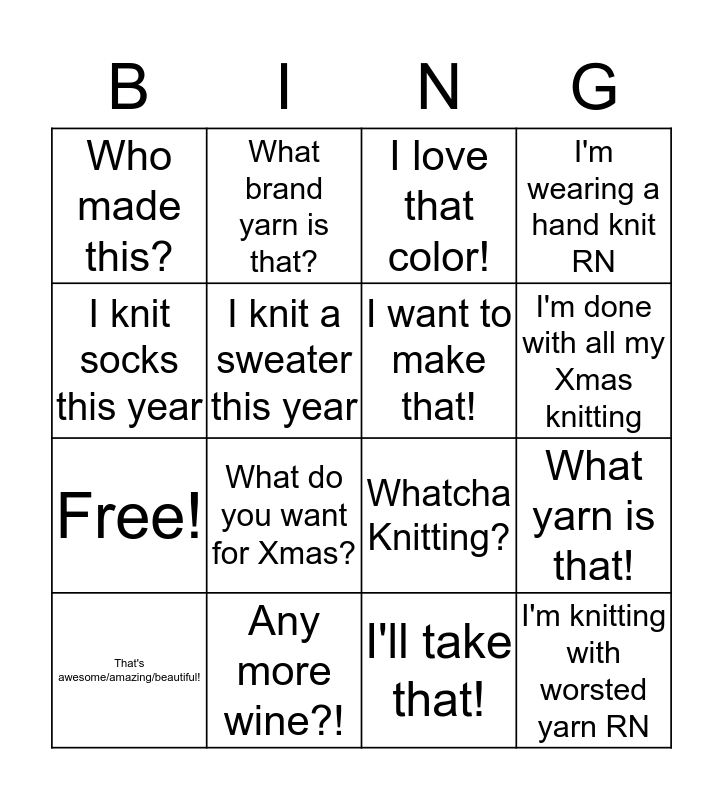 | B | I | N | G |
|---|---|---|---|
| Who made this? | What brand yarn is that? | I love that color! | I'm wearing a hand knit RN |
| I knit socks this year | I knit a sweater this year | I want to make that! | I'm done with all my Xmas knitting |
| Free! | What do you want for Xmas? | Whatcha Knitting? | What yarn is that! |
| That's awesome/amazing/beautiful! | Any more wine?! | I'll take that! | I'm knitting with worsted yarn RN |